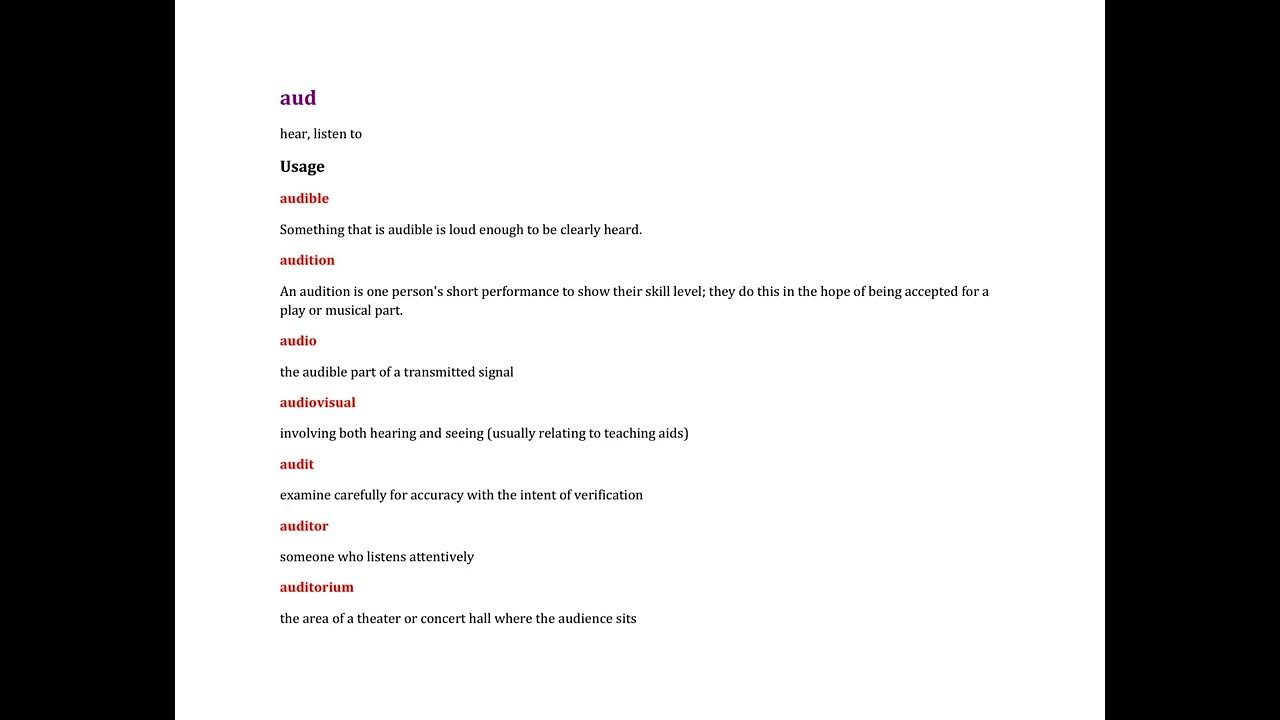 aud

hear, listen to

Usage

audible

Something that is audible is loud enough to be clearly heard.

audition

An audition is one person's short performance to show their skill level; they do this in the hope of being accepted for a play or musical part.

audio

the audible part of a transmitted signal

audiovisual

involving both hearing and seeing (usually relating to teaching aids)

audit

examine carefully for accuracy with the intent of verification

auditor

someone who listens attentively

auditorium

the area of a theater or concert hall where the audience sits